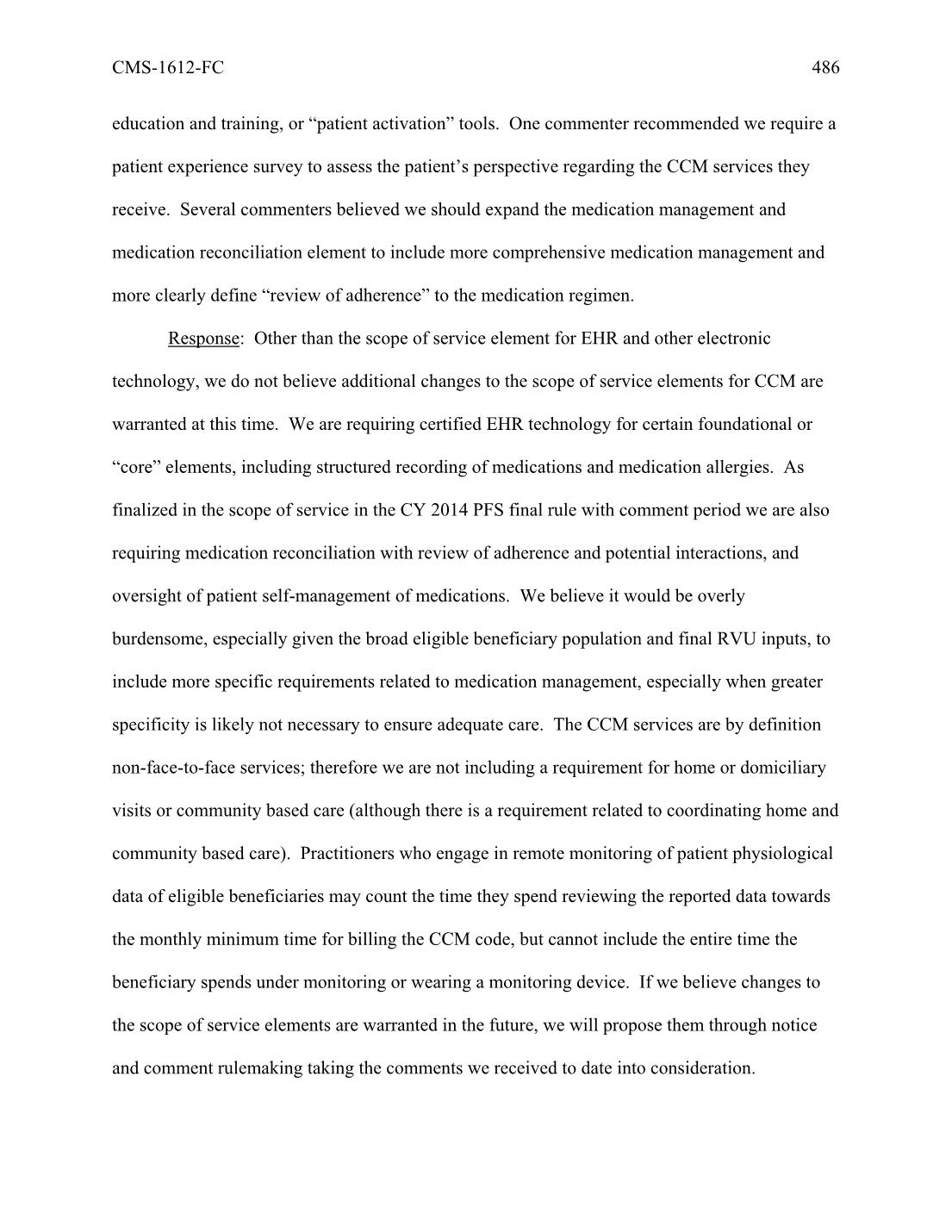 CMS-1612-FC 486

education and training, or “patient activation” tools. One commenter recommended we require a patient experience survey to assess the patient’s perspective regarding the CCM services they receive. Several commenters believed we should expand the medication management and medication reconciliation element to include more comprehensive medication management and more clearly define “review of adherence” to the medication regimen.

Response: Other than the scope of service element for EHR and other electronic technology, we do not believe additional changes to the scope of service elements for CCM are warranted at this time. We are requiring certified EHR technology for certain foundational or “core” elements, including structured recording of medications and medication allergies. As finalized in the scope of service in the CY 2014 PFS final rule with comment period we are also requiring medication reconciliation with review of adherence and potential interactions, and oversight of patient self-management of medications. We believe it would be overly burdensome, especially given the broad eligible beneficiary population and final RVU inputs, to include more specific requirements related to medication management, especially when greater specificity is likely not necessary to ensure adequate care. The CCM services are by definition non-face-to-face services; therefore we are not including a requirement for home or domiciliary visits or community based care (although there is a requirement related to coordinating home and community based care). Practitioners who engage in remote monitoring of patient physiological data of eligible beneficiaries may count the time they spend reviewing the reported data towards the monthly minimum time for billing the CCM code, but cannot include the entire time the beneficiary spends under monitoring or wearing a monitoring device. If we believe changes to the scope of service elements are warranted in the future, we will propose them through notice and comment rulemaking taking the comments we received to date into consideration.